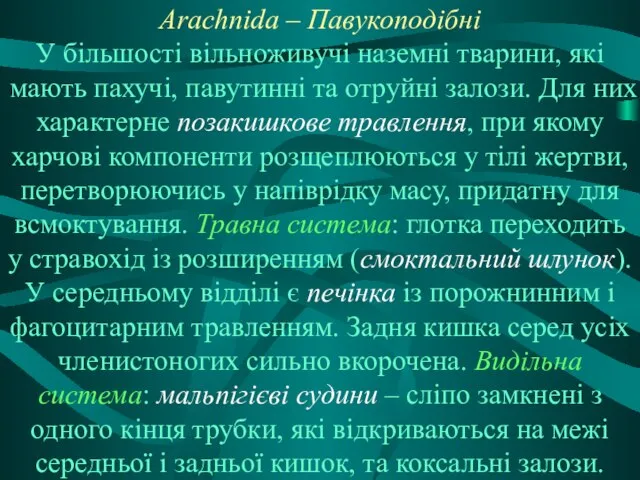 Arachnida – Павукоподібні

У більшості вільноживучі наземні тварини, які мають пахучі, павутинні та отруйні залози. Для них характерне позакишкове травлення, при якому харчові компоненти розщеплюються у тілі жертви, перетворюючись у напіврідку масу, придатну для всмоктування. Травна система: глотка переходить у стравохід із розширенням (смоктальний шлунок). У середньому відділі є печінка із порожнинним і фагоцитарним травленням. Задня кишка серед усіх членистоногих сильно вкорочена. Видільна система: мальпігієві судини – сліпо замкнені з одного кінця трубки, які відкриваються на межі середньої і задньої кишок, та коксальні залози.